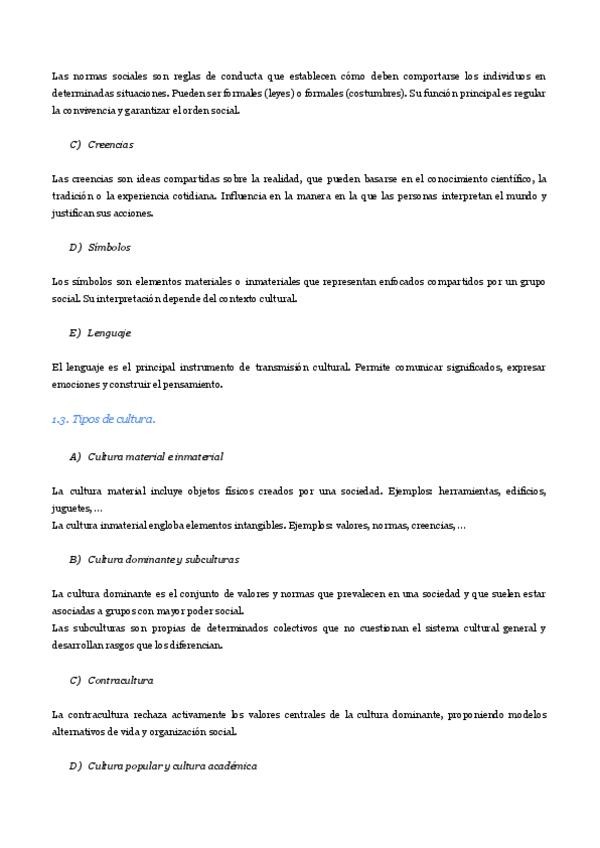 Las normas sociales son reglas de conducta que establecen cómo deben comportarse los individuos en determinadas situaciones. Pueden ser formales (leyes) o formales (costumbres). Su función principal es regular la convivencia y garantizar el orden social.

C) Creencias

Las creencias son ideas compartidas sobre la realidad, que pueden basarse en el conocimiento científico, la tradición o la experiencia cotidiana. Influencia en la manera en la que las personas interpretan el mundo y justifican sus acciones.

D) Símbolos

Los símbolos son elementos materiales o inmateriales que representan enfocados compartidos por un grupo social. Su interpretación depende del contexto cultural.

E) Lenguaje

El lenguaje es el principal instrumento de transmisión cultural. Permite comunicar significados, expresar emociones y construir el pensamiento.

1.3. Tipos de cultura.

A) Cultura material e inmaterial

La cultura material incluye objetos físicos creados por una sociedad. Ejemplos: herramientas, edificios, juguetes, …
La cultura inmaterial engloba elementos intangibles. Ejemplos: valores, normas, creencias, …

B) Cultura dominante y subculturas

La cultura dominante es el conjunto de valores y normas que prevalecen en una sociedad y que suelen estar asociadas a grupos con mayor poder social.
Las subculturas son propias de determinados colectivos que no cuestionan el sistema cultural general y desarrollan rasgos que los diferencian.

C) Contracultura

La contracultura rechaza activamente los valores centrales de la cultura dominante, proponiendo modelos alternativos de vida y organización social.

D) Cultura popular y cultura académica